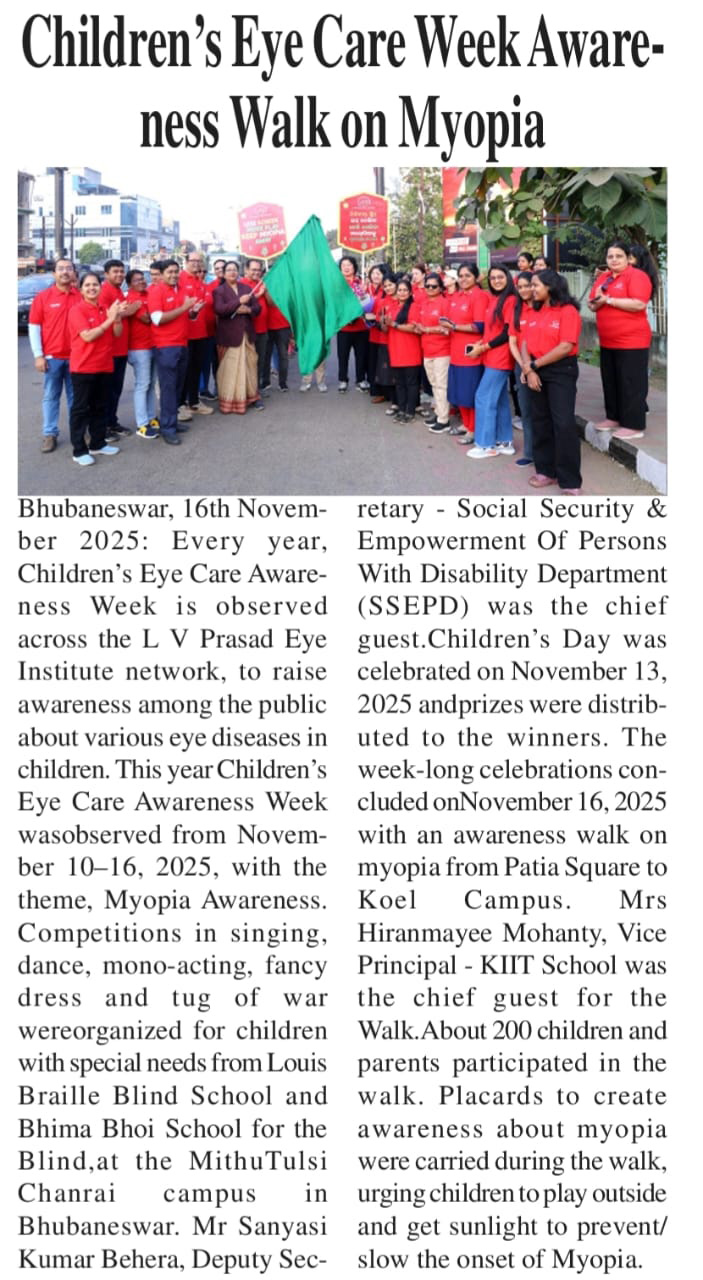 Children's Eye Care Week Awareness Walk on Myopia

Bhubaneswar, 16th November 2025: Every year, Children's Eye Care Awareness Week is observed across the L V Prasad Eye Institute network, to raise awareness among the public about various eye diseases in children. This year Children's Eye Care Awareness Week wasobserved from November 10–16, 2025, with the theme, Myopia Awareness. Competitions in singing, dance, mono-acting, fancy dress and tug of war wereorganized for children with special needs from Louis Braille Blind School and Bhima Bhoi School for the Blind,at the MithuTulsi Chanrai campus in Bhubaneswar. Mr Sanyasi Kumar Behera, Deputy Secretary - Social Security & Empowerment Of Persons With Disability Department (SSEPD) was the chief guest.Children's Day was celebrated on November 13, 2025 andprizes were distributed to the winners. The week-long celebrations concluded onNovember 16, 2025 with an awareness walk on myopia from Patia Square to Koel Campus. Mrs Hiranmayee Mohanty, Vice Principal - KIIT School was the chief guest for the Walk.About 200 children and parents participated in the walk. Placards to create awareness about myopia were carried during the walk, urging children to play outside and get sunlight to prevent/ slow the onset of Myopia.